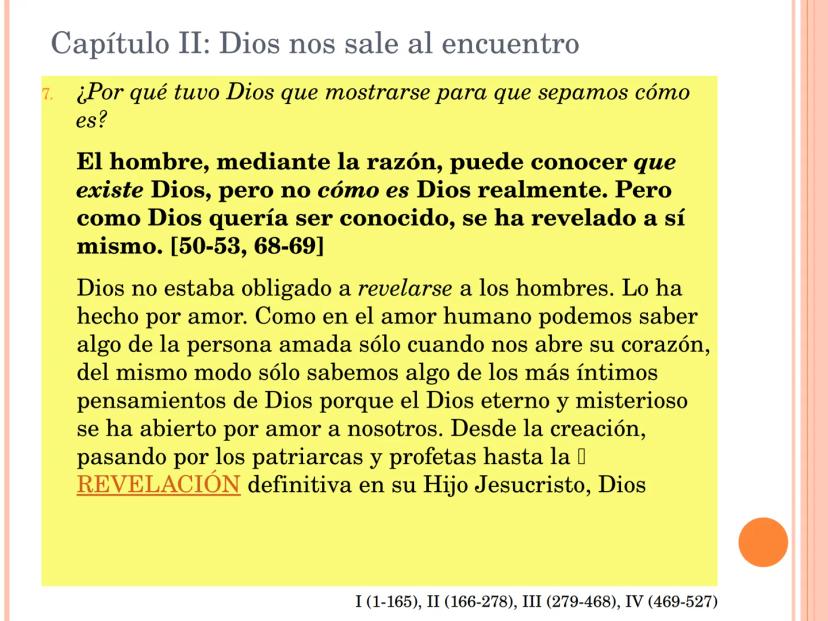 Capítulo II: Dios nos sale al encuentro

7. ¿Por qué tuvo Dios que mostrarse para que sepamos cómo es?

El hombre, mediante la razón, puede conocer que existe Dios, pero no cómo es Dios realmente. Pero como Dios quería ser conocido, se ha revelado a sí mismo. [50-53, 68-69]

Dios no estaba obligado a revelarse a los hombres. Lo ha hecho por amor. Como en el amor humano podemos saber algo de la persona amada sólo cuando nos abre su corazón, del mismo modo sólo sabemos algo de los más íntimos pensamientos de Dios porque el Dios eterno y misterioso se ha abierto por amor a nosotros. Desde la creación, pasando por los patriarcas y profetas hasta la  REVELACIÓN definitiva en su Hijo Jesucristo, Dios

I (1-165), II (166-278), III (279-468), IV (469-527)